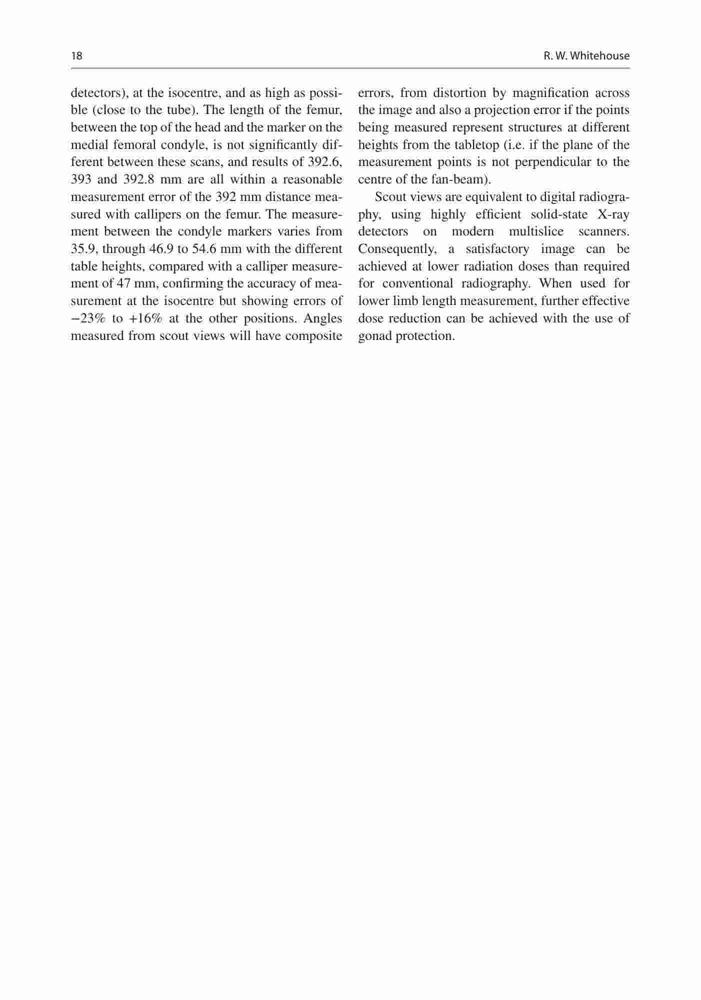 18

R. W. Whitehouse

detectors), at the isocentre, and as high as possible (close to the tube). The length of the femur, between the top of the head and the marker on the medial femoral condyle, is not significantly different between these scans, and results of 392.6, 393 and 392.8 mm are all within a reasonable measurement error of the 392 mm distance measured with callipers on the femur. The measurement between the condyle markers varies from 35.9, through 46.9 to 54.6 mm with the different table heights, compared with a calliper measurement of 47 mm, confirming the accuracy of measurement at the isocentre but showing errors of −23% to +16% at the other positions. Angles measured from scout views will have composite errors, from distortion by magnification across the image and also a projection error if the points being measured represent structures at different heights from the tabletop (i.e. if the plane of the measurement points is not perpendicular to the centre of the fan-beam).

Scout views are equivalent to digital radiography, using highly efficient solid-state X-ray detectors on modern multislice scanners. Consequently, a satisfactory image can be achieved at lower radiation doses than required for conventional radiography. When used for lower limb length measurement, further effective dose reduction can be achieved with the use of gonad protection.